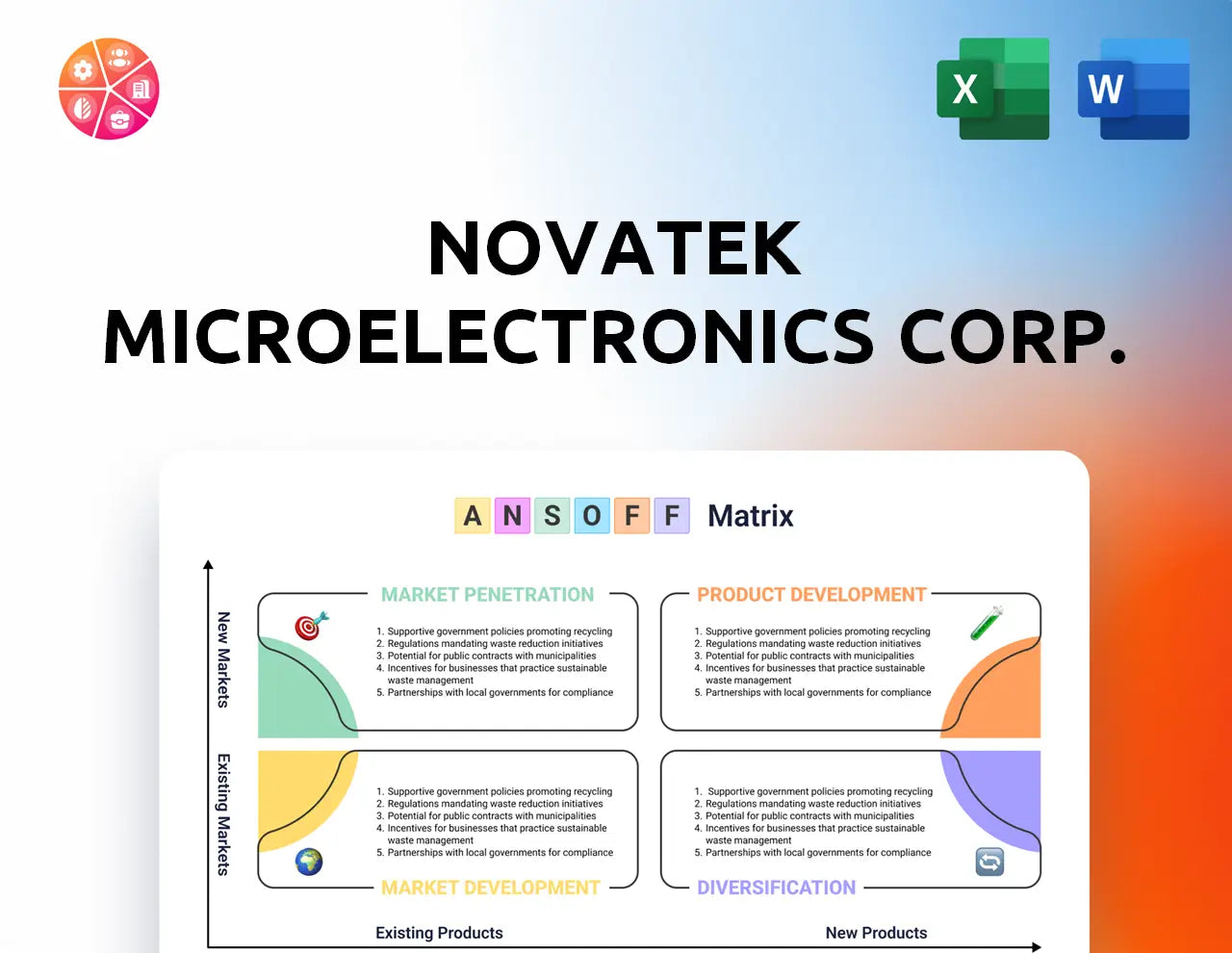 X

W

NOVATEK MICROELECTRONICS CORP.

A N S O F F Matrix

New Markets

Existing Markets

MARKET PENETRATION

1. Supportive government policies promoting recycling
2. Regulations mandating waste reduction initiatives
3. Potential for public contracts with municipalities
4. Incentives for businesses that practice sustainable waste management
5. Partnerships with local governments for compliance

PRODUCT DEVELOPMENT

1. Supportive government policies promoting recycling
2. Regulations mandating waste reduction initiatives
3. Potential for public contracts with municipalities
4. Incentives for businesses that practice sustainable waste management
5. Partnerships with local governments for compliance

1. Supportive government policies promoting recycling
2. Regulations mandating waste reduction initiatives
3. Potential for public contracts with municipalities
4. Incentives for businesses that practice sustainable waste management
5. Partnerships with local governments for compliance

MARKET DEVELOPMENT

1. Supportive government policies promoting recycling
2. Regulations mandating waste reduction initiatives
3. Potential for public contracts with municipalities
4. Incentives for businesses that practice sustainable waste management
5. Partnerships with local governments for compliance

DIVERSIFICATION

Existing Products

New Products